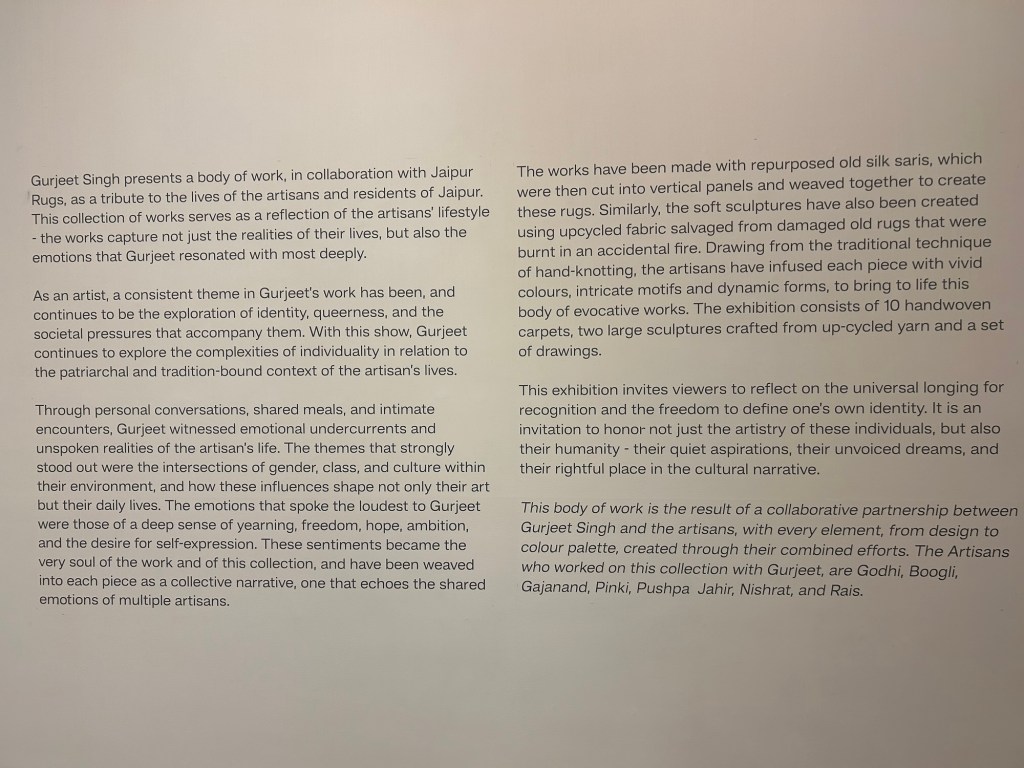 Gurjeet Singh presents a body of work, in collaboration with Jaipur Rugs, as a tribute to the lives of the artisans and residents of Jaipur. This collection of works serves as a reflection of the artisans' lifestyle - the works capture not just the realities of their lives, but also the emotions that Gurjeet resonated with most deeply.

As an artist, a consistent theme in Gurjeet's work has been, and continues to be the exploration of identity, queerness, and the societal pressures that accompany them. With this show, Gurjeet continues to explore the complexities of individuality in relation to the patriarchal and tradition-bound context of the artisan's lives.

Through personal conversations, shared meals, and intimate encounters, Gurjeet witnessed emotional undercurrents and unspoken realities of the artisan's life. The themes that strongly stood out were the intersections of gender, class, and culture within their environment, and how these influences shape not only their art but their daily lives. The emotions that spoke the loudest to Gurjeet were those of a deep sense of yearning, freedom, hope, ambition, and the desire for self-expression. These sentiments became the very soul of the work and of this collection, and have been weaved into each piece as a collective narrative, one that echoes the shared emotions of multiple artisans.

The works have been made with repurposed old silk saris, which were then cut into vertical panels and weaved together to create these rugs. Similarly, the soft sculptures have also been created using upcycled fabric salvaged from damaged old rugs that were burnt in an accidental fire. Drawing from the traditional technique of hand-knotting, the artisans have infused each piece with vivid colours, intricate motifs and dynamic forms, to bring to life this body of evocative works. The exhibition consists of 10 handwoven carpets, two large sculptures crafted from up-cycled yarn and a set of drawings.

This exhibition invites viewers to reflect on the universal longing for recognition and the freedom to define one's own identity. It is an invitation to honor not just the artistry of these individuals, but also their humanity - their quiet aspirations, their unvoiced dreams, and their rightful place in the cultural narrative.

This body of work is the result of a collaborative partnership between Gurjeet Singh and the artisans, with every element, from design to colour palette, created through their combined efforts. The Artisans who worked on this collection with Gurjeet, are Godhi, Boogli, Gajanand, Pinki, Pushpa Jahir, Nishrat, and Rais.